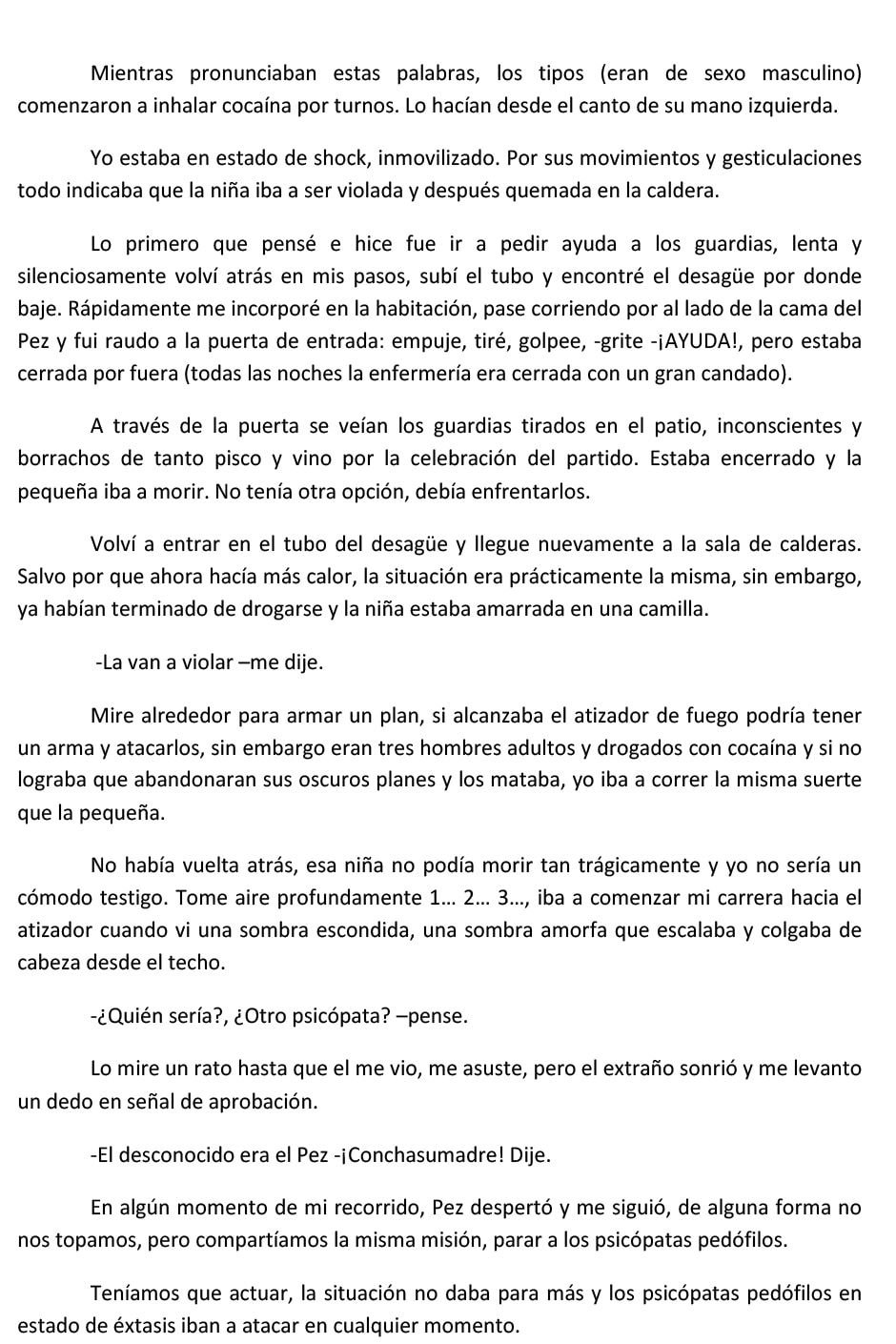 Mientras pronunciaban estas palabras, los tipos (eran de sexo masculino) comenzaron a inhalar cocaína por turnos. Lo hacían desde el canto de su mano izquierda.

Yo estaba en estado de shock, inmovilizado. Por sus movimientos y gesticulaciones todo indicaba que la niña iba a ser violada y después quemada en la caldera.

Lo primero que pensé e hice fue ir a pedir ayuda a los guardias, lenta y silenciosamente volví atrás en mis pasos, subí el tubo y encontré el desagüe por donde baje. Rápidamente me incorporé en la habitación, pase corriendo por al lado de la cama del Pez y fui raudo a la puerta de entrada: empuje, tiré, golpee, -grite -¡AYUDA!, pero estaba cerrada por fuera (todas las noches la enfermería era cerrada con un gran candado).

A través de la puerta se veían los guardias tirados en el patio, inconscientes y borrachos de tanto pisco y vino por la celebración del partido. Estaba encerrado y la pequeña iba a morir. No tenía otra opción, debía enfrentarlos.

Volví a entrar en el tubo del desagüe y llegue nuevamente a la sala de calderas. Salvo por que ahora hacía más calor, la situación era prácticamente la misma, sin embargo, ya habían terminado de drogarse y la niña estaba amarrada en una camilla.

-La van a violar –me dije.

Mire alrededor para armar un plan, si alcanzaba el atizador de fuego podría tener un arma y atacarlos, sin embargo eran tres hombres adultos y drogados con cocaína y si no lograba que abandonaran sus oscuros planes y los mataba, yo iba a correr la misma suerte que la pequeña.

No había vuelta atrás, esa niña no podía morir tan trágicamente y yo no sería un cómodo testigo. Tome aire profundamente 1… 2… 3…, iba a comenzar mi carrera hacia el atizador cuando vi una sombra escondida, una sombra amorfa que escalaba y colgaba de cabeza desde el techo.

-¿Quién sería?, ¿Otro psicópata? –pense.

Lo mire un rato hasta que el me vio, me asuste, pero el extraño sonrió y me levanto un dedo en señal de aprobación.

-El desconocido era el Pez -¡Conchasumadre! Dije.

En algún momento de mi recorrido, Pez despertó y me siguió, de alguna forma no nos topamos, pero compartíamos la misma misión, parar a los psicópatas pedófilos.

Teníamos que actuar, la situación no daba para más y los psicópatas pedófilos en estado de éxtasis iban a atacar en cualquier momento.